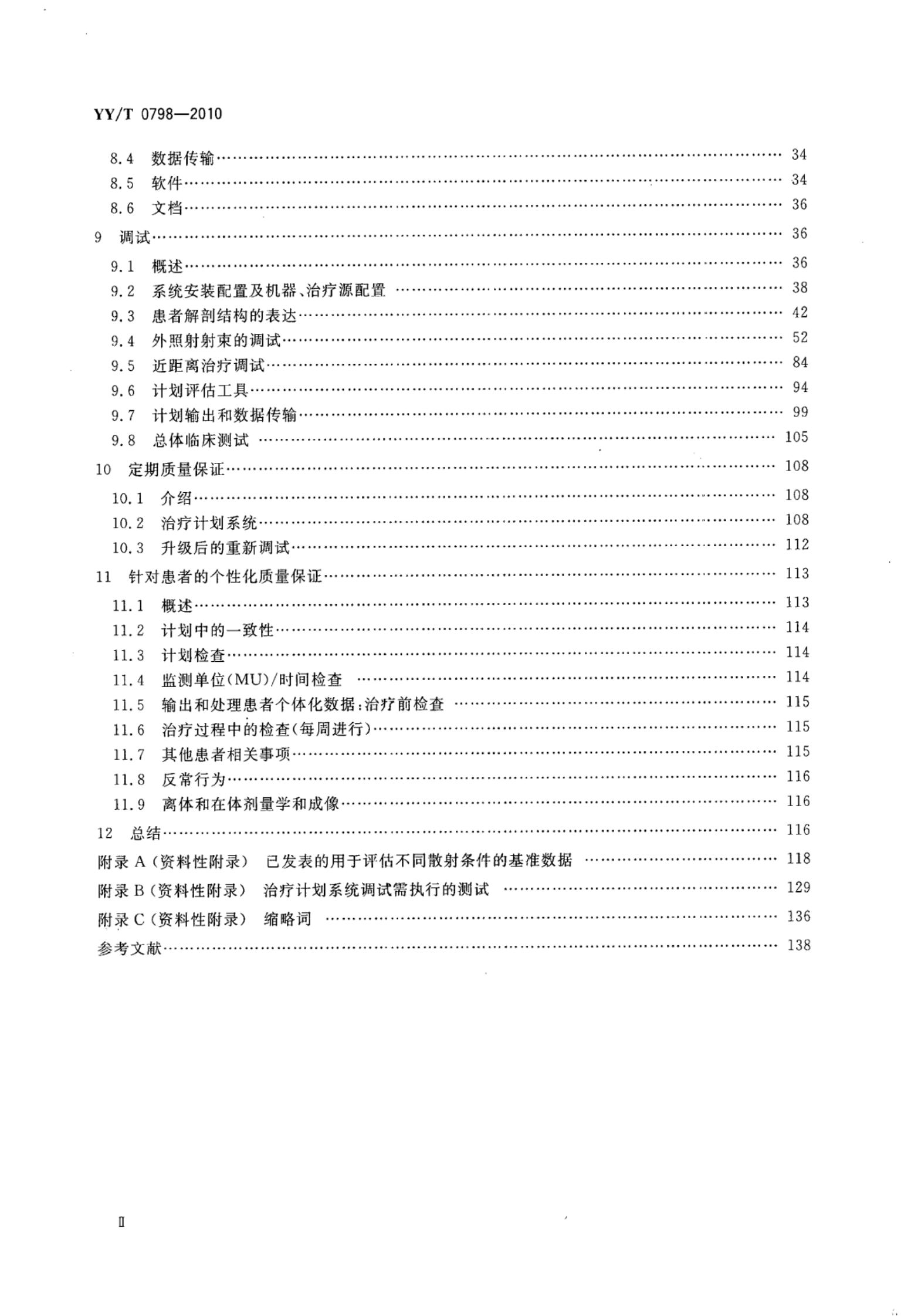 YY/T 0798—2010

8.4 数据传输 34
8.5 软件 34
8.6 文档 36
9 调试 36
9.1 概述 36
9.2 系统安装配置及机器、治疗源配置 38
9.3 患者解剖结构的表达 42
9.4 外照射射束的调试 52
9.5 近距离治疗调试 84
9.6 计划评估工具 94
9.7 计划输出和数据传输 99
9.8 总体临床测试 105
10 定期质量保证 108
10.1 介绍 108
10.2 治疗计划系统 108
10.3 升级后的重新调试 112
11 针对患者的个性化质量保证 113
11.1 概述 113
11.2 计划中的一致性 114
11.3 计划检查 114
11.4 监测单位(MU)/时间检查 114
11.5 输出和处理患者个体化数据:治疗前检查 115
11.6 治疗过程中的检查(每周进行) 115
11.7 其他患者相关事项 115
11.8 反常行为 116
11.9 离体和在体剂量学和成像 116
12 总结 116
附录A(资料性附录) 已发表的用于评估不同散射条件的基准数据 118
附录B(资料性附录) 治疗计划系统调试需执行的测试 129
附录C(资料性附录) 缩略词 136
参考文献 138

II